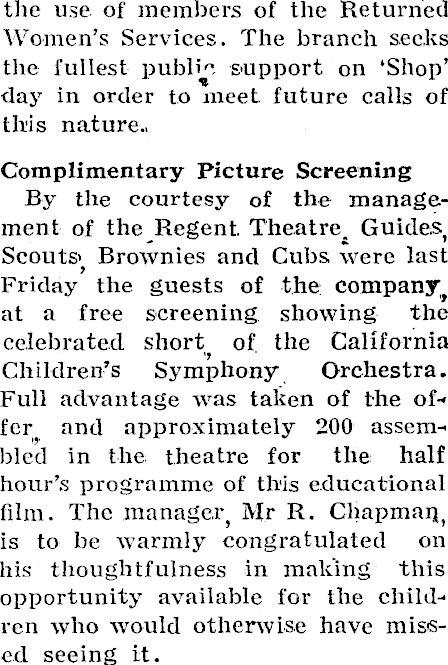 the use of members of the Returned Women's Services. The branch seeks the fullest public support on 'Shop' day in order to meet future calls of this nature.

Complimentary Picture Screening

By the courtesy of the management of the Regent Theatre, Guides, Scouts, Brownies and Cubs were last Friday the guests of the company, at a free screening showing the celebrated short, of the California Children's Symphony Orchestra. Full advantage was taken of the offer, and approximately 200 assembled in the theatre for the half hour's programme of this educational film. The manager, Mr R. Chapman, is to be warmly congratulated on his thoughtfulness in making this opportunity available for the children who would otherwise have missed seeing it.